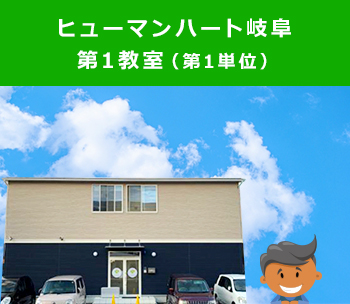 ヒューマンハート岐阜
第１教室（第１単位）